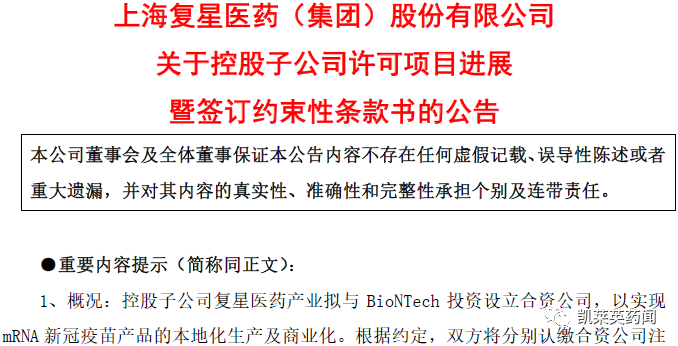 上海复星医药（集团）股份有限公司
关于控股子公司许可项目进展
暨签订约束性条款书的公告

本公司董事会及全体董事保证本公告内容不存在任何虚假记载、误导性陈述或者重大遗漏，并对其内容的真实性、准确性和完整性承担个别及连带责任。

●重要内容提示（简称同正文）：

1、概况：控股子公司复星医药产业拟与 BioNTech 投资设立合资公司，以实现 mRNA 新冠疫苗产品的本地化生产及商业化。根据约定，双方将分别认缴合资公司注

凯莱英药闻